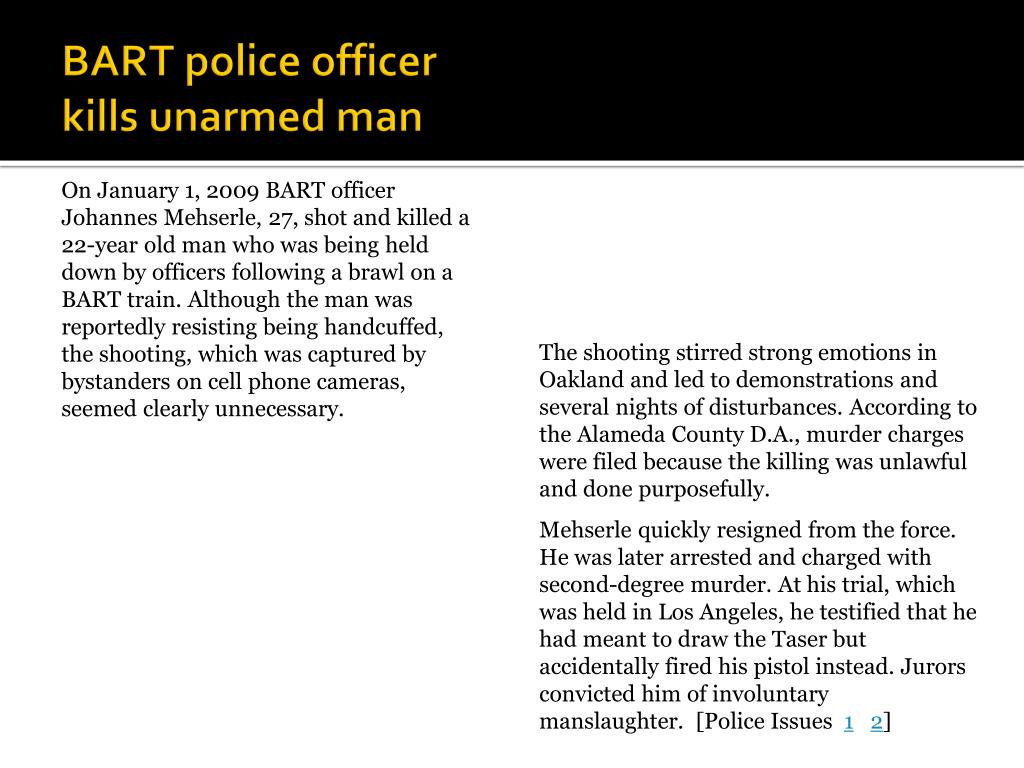 BART police officer kills unarmed man

On January 1, 2009 BART officer Johannes Mehserle, 27, shot and killed a 22-year old man who was being held down by officers following a brawl on a BART train. Although the man was reportedly resisting being handcuffed, the shooting, which was captured by bystanders on cell phone cameras, seemed clearly unnecessary.

The shooting stirred strong emotions in Oakland and led to demonstrations and several nights of disturbances. According to the Alameda County D.A., murder charges were filed because the killing was unlawful and done purposefully.

Mehserle quickly resigned from the force. He was later arrested and charged with second-degree murder. At his trial, which was held in Los Angeles, he testified that he had meant to draw the Taser but accidentally fired his pistol instead. Jurors convicted him of involuntary manslaughter. [Police Issues 1 2]